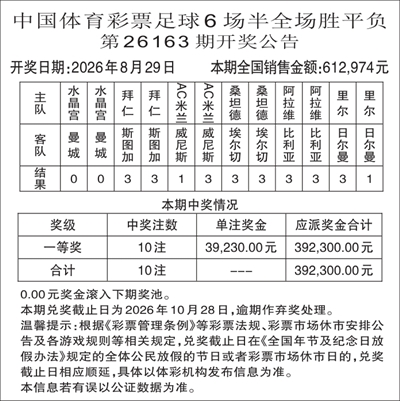 中国体育彩票足球6场半全场胜平负
第26163期开奖公告

开奖日期:2026年8月29日　　本期全国销售金额:612,974元

| 主队 | 水晶宫 | 水晶宫 | 拜仁 | 拜仁 | AC米兰 | AC米兰 | 桑坦德 | 桑坦德 | 阿拉维 | 阿拉维 | 里尔 | 里尔 |
|---|---|---|---|---|---|---|---|---|---|---|---|---|
| 客队 | 曼城 | 曼城 | 斯图加 | 斯图加 | 威尼斯 | 威尼斯 | 埃尔切 | 埃尔切 | 比利亚 | 比利亚 | 日尔曼 | 日尔曼 |
| 结果 | 0 | 0 | 3 | 3 | 1 | 3 | 3 | 3 | 3 | 3 | 3 | 1 |

本期中奖情况

| 奖级 | 中奖注数 | 单注奖金 | 应派奖金合计 |
|---|---|---|---|
| 一等奖 | 10注 | 39,230.00元 | 392,300.00元 |
| 合计 | 10注 | --- | 392,300.00元 |

0.00元奖金滚入下期奖池。
本期兑奖截止日为2026年10月28日,逾期作弃奖处理。
温馨提示:根据《彩票管理条例》等彩票法规、彩票市场休市安排公告及各游戏规则等相关规定,兑奖截止日在《全国年节及纪念日放假办法》规定的全体公民放假的节日或者彩票市场休市日的,兑奖截止日相应顺延,具体以体彩机构发布信息为准。
本信息若有误以公证数据为准。